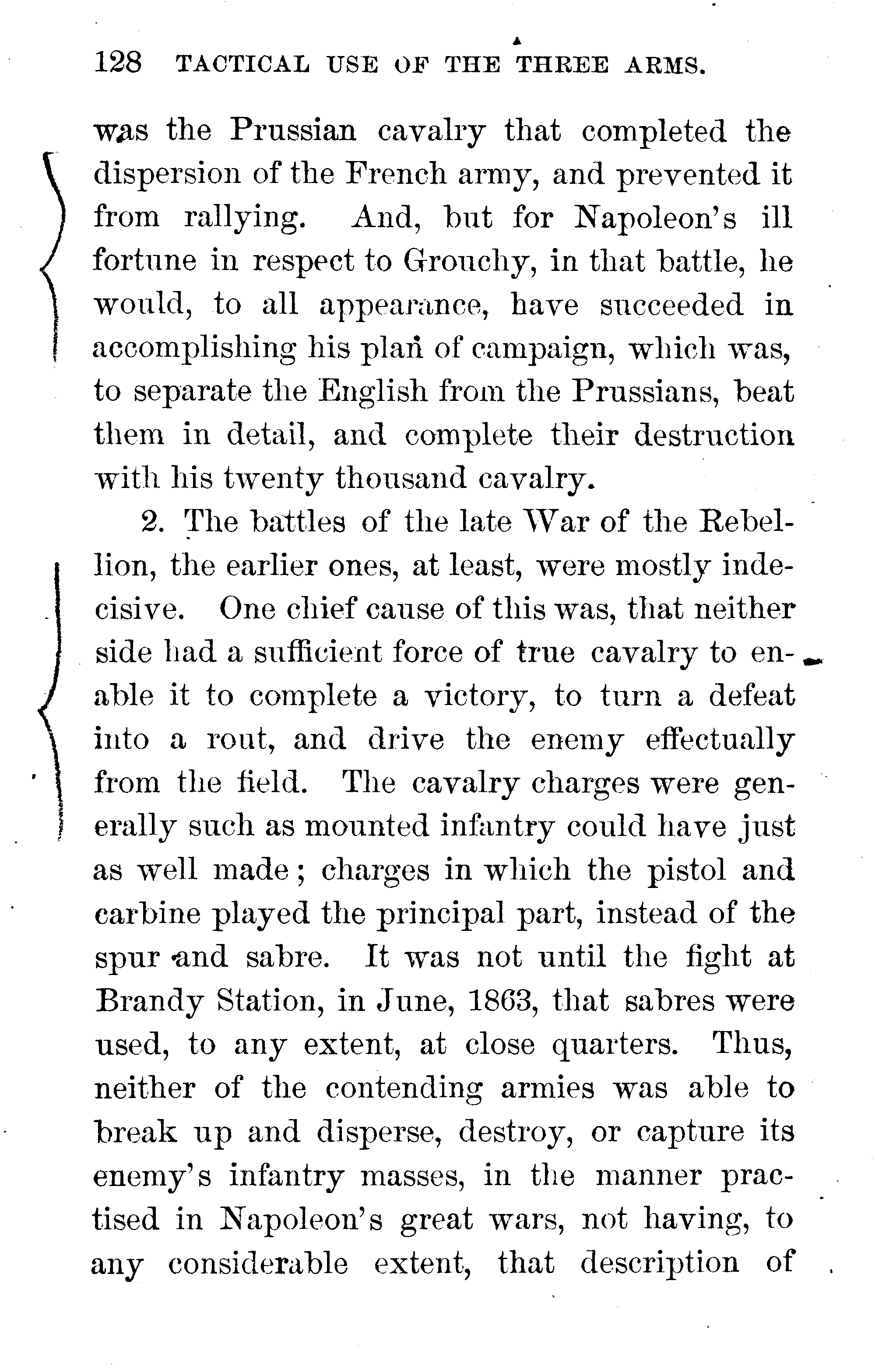 128 TACTICAL USE OF THE THREE ARMS.

was the Prussian cavalry that completed the dispersion of the French army, and prevented it from rallying. And, but for Napoleon's ill fortune in respect to Grouchy, in that battle, he would, to all appearance, have succeeded in accomplishing his plan of campaign, which was, to separate the English from the Prussians, beat them in detail, and complete their destruction with his twenty thousand cavalry.

2. The battles of the late War of the Rebellion, the earlier ones, at least, were mostly indecisive. One chief cause of this was, that neither side had a sufficient force of true cavalry to enable it to complete a victory, to turn a defeat into a rout, and drive the enemy effectually from the field. The cavalry charges were generally such as mounted infantry could have just as well made; charges in which the pistol and carbine played the principal part, instead of the spur and sabre. It was not until the fight at Brandy Station, in June, 1863, that sabres were used, to any extent, at close quarters. Thus, neither of the contending armies was able to break up and disperse, destroy, or capture its enemy's infantry masses, in the manner practised in Napoleon's great wars, not having, to any considerable extent, that description of